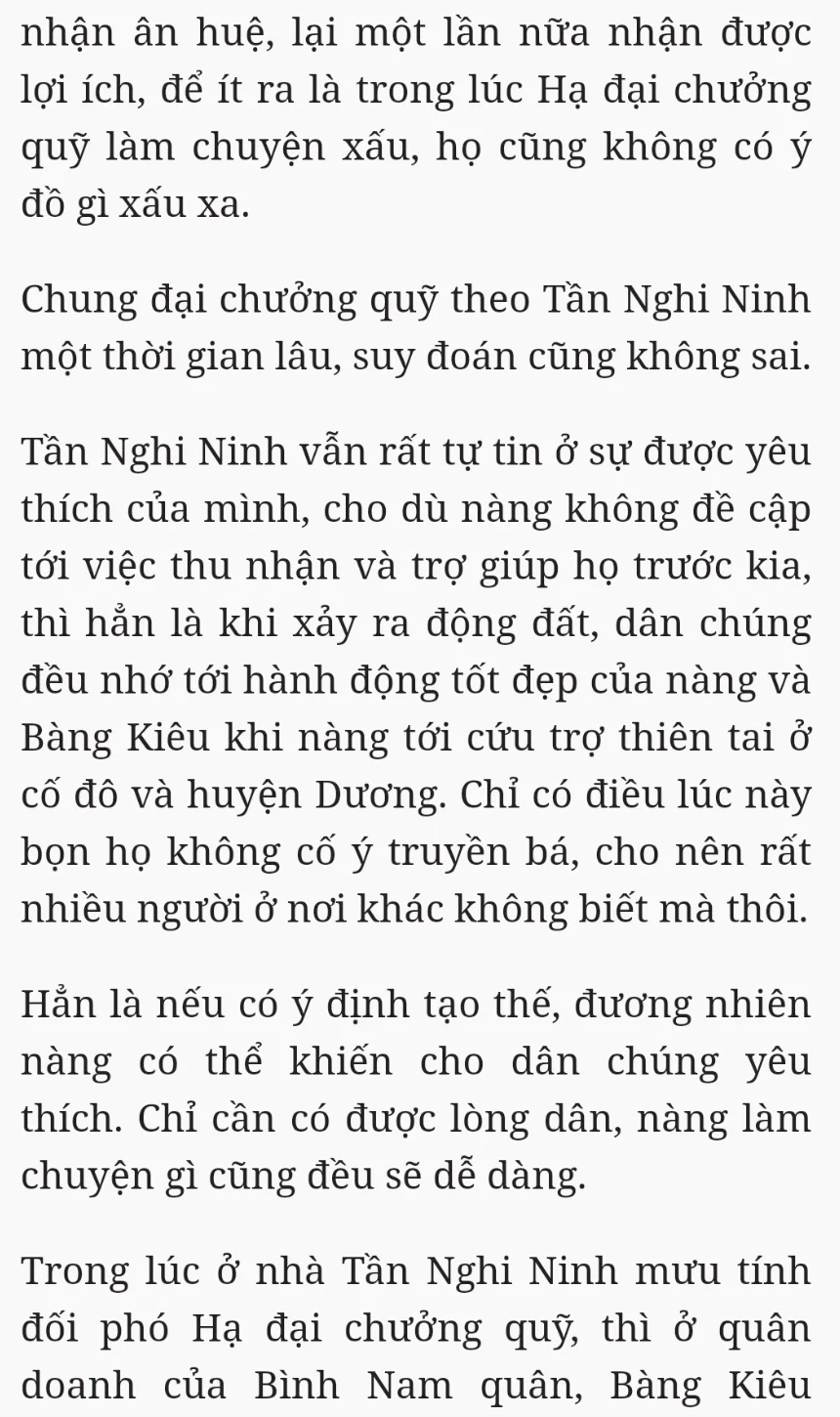 nhận ân huệ, lại một lần nữa nhận được lợi ích, để ít ra là trong lúc Hạ đại chưởng quỹ làm chuyện xấu, họ cũng không có ý đồ gì xấu xa.

Chung đại chưởng quỹ theo Tần Nghi Ninh một thời gian lâu, suy đoán cũng không sai.

Tần Nghi Ninh vẫn rất tự tin ở sự được yêu thích của mình, cho dù nàng không đề cập tới việc thu nhận và trợ giúp họ trước kia, thì hẳn là khi xảy ra động đất, dân chúng đều nhớ tới hành động tốt đẹp của nàng và Bàng Kiêu khi nàng tới cứu trợ thiên tai ở cố đô và huyện Dương. Chỉ có điều lúc này bọn họ không cố ý truyền bá, cho nên rất nhiều người ở nơi khác không biết mà thôi.

Hẳn là nếu có ý định tạo thế, đương nhiên nàng có thể khiến cho dân chúng yêu thích. Chỉ cần có được lòng dân, nàng làm chuyện gì cũng đều sẽ dễ dàng.

Trong lúc ở nhà Tần Nghi Ninh mưu tính đối phó Hạ đại chưởng quỹ, thì ở quân doanh của Bình Nam quân, Bàng Kiêu